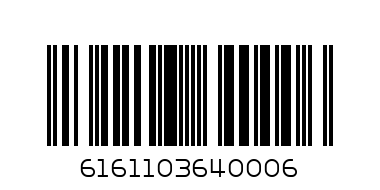 6161103640006